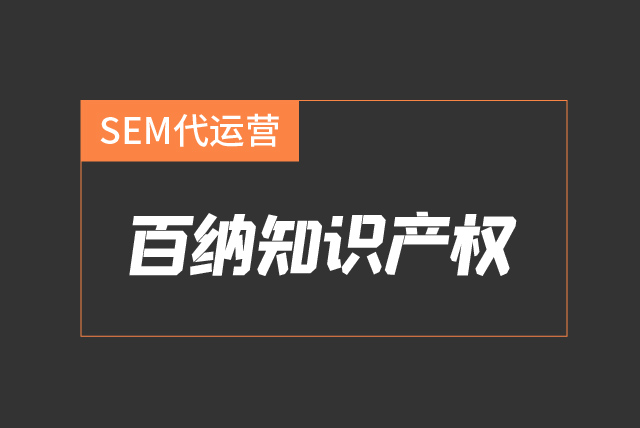 SEM代运营

百纳知识产权